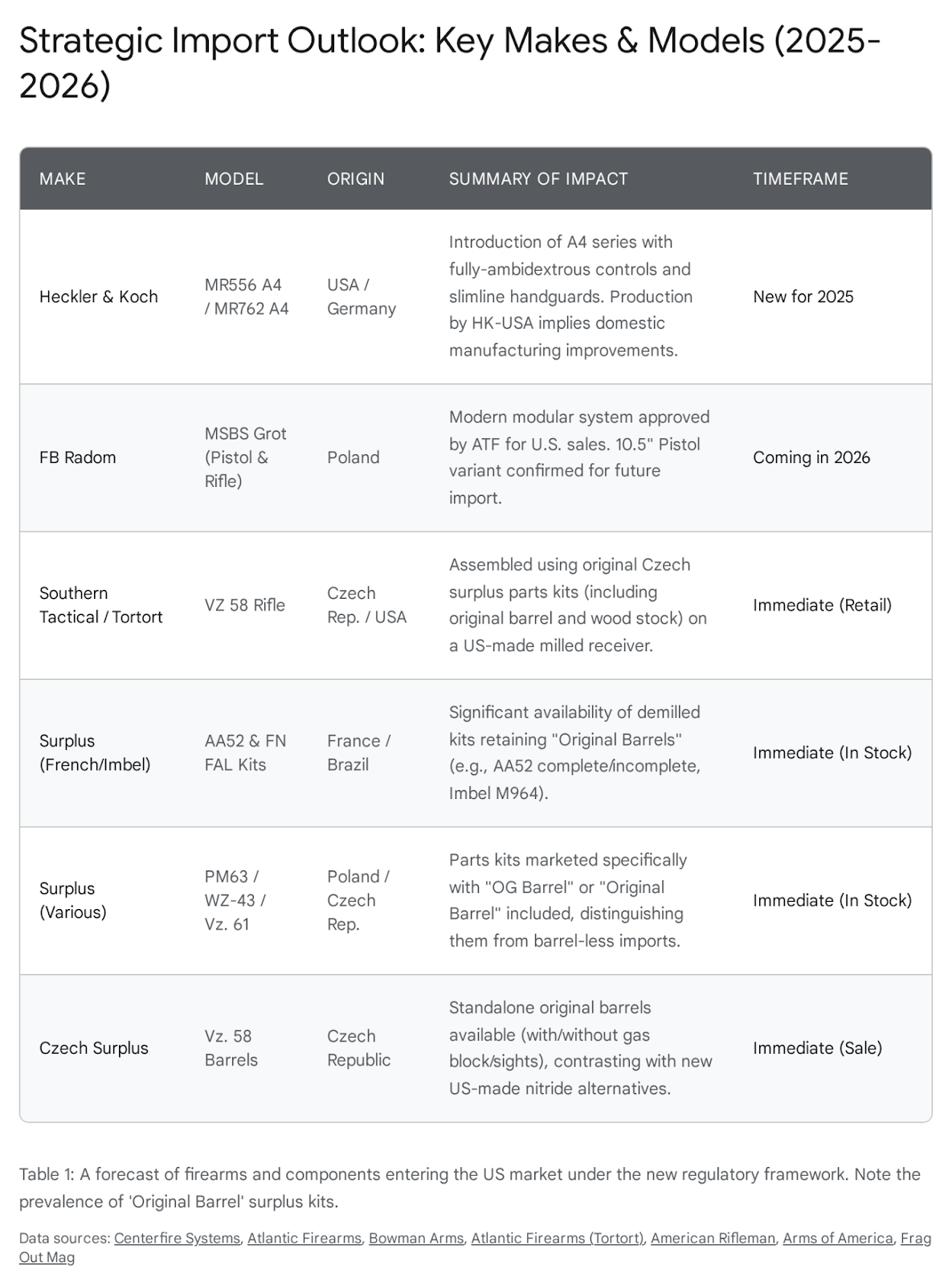 Strategic Import Outlook: Key Makes & Models (2025-2026)

| MAKE | MODEL | ORIGIN | SUMMARY OF IMPACT | TIMEFRAME |
|---|---|---|---|---|
| Heckler & Koch | MR556 A4 / MR762 A4 | USA / Germany | Introduction of A4 series with fully-ambidextrous controls and slimline handguards. Production by HK-USA implies domestic manufacturing improvements. | New for 2025 |
| FB Radom | MSBS Grot (Pistol & Rifle) | Poland | Modern modular system approved by ATF for U.S. sales. 10.5" Pistol variant confirmed for future import. | Coming in 2026 |
| Southern Tactical / Tortort | VZ 58 Rifle | Czech Rep. / USA | Assembled using original Czech surplus parts kits (including original barrel and wood stock) on a US-made milled receiver. | Immediate (Retail) |
| Surplus (French/Imbel) | AA52 & FN FAL Kits | France / Brazil | Significant availability of demilled kits retaining "Original Barrels" (e.g., AA52 complete/incomplete, Imbel M964). | Immediate (In Stock) |
| Surplus (Various) | PM63 / WZ-43 / Vz. 61 | Poland / Czech Rep. | Parts kits marketed specifically with "OG Barrel" or "Original Barrel" included, distinguishing them from barrel-less imports. | Immediate (In Stock) |
| Czech Surplus | Vz. 58 Barrels | Czech Republic | Standalone original barrels available (with/without gas block/sights), contrasting with new US-made nitride alternatives. | Immediate (Sale) |

Table 1: A forecast of firearms and components entering the US market under the new regulatory framework. Note the prevalence of 'Original Barrel' surplus kits.

Data sources: Centerfire Systems, Atlantic Firearms, Bowman Arms, Atlantic Firearms (Tortort), American Rifleman, Arms of America, Frag Out Mag